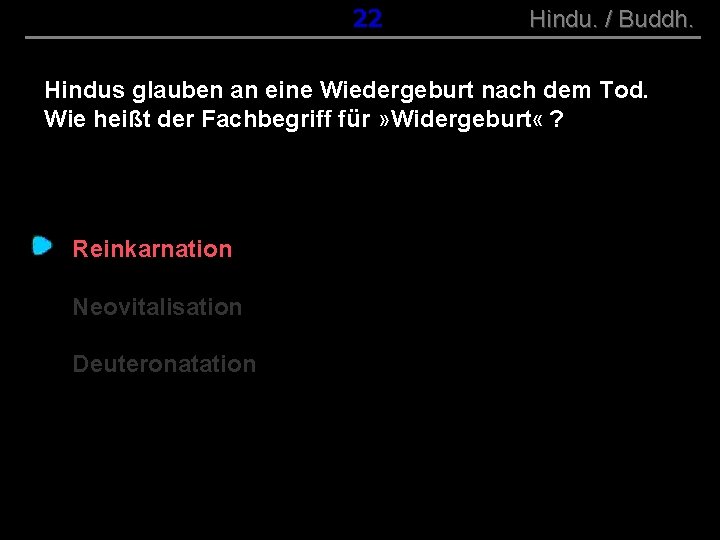 22 Hindu. / Buddh.

Hindus glauben an eine Wiedergeburt nach dem Tod. Wie heißt der Fachbegriff für »Widergeburt« ?

Reinkarnation

Neovitalisation

Deuteronatation